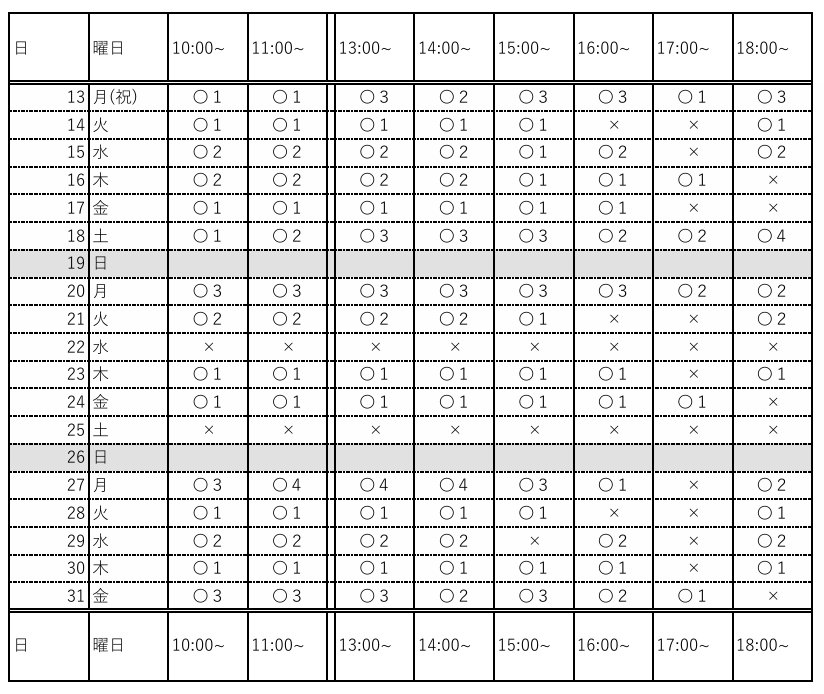 | 日 | 曜日 | 10:00~ | 11:00~ | 13:00~ | 14:00~ | 15:00~ | 16:00~ | 17:00~ | 18:00~ |
|---|---|---|---|---|---|---|---|---|---|
| 13 | 月(祝) | ○1 | ○1 | ○3 | ○2 | ○3 | ○3 | ○1 | ○3 |
| 14 | 火 | ○1 | ○1 | ○1 | ○1 | ○1 | × | × | ○1 |
| 15 | 水 | ○2 | ○2 | ○2 | ○2 | ○1 | ○2 | × | ○2 |
| 16 | 木 | ○2 | ○2 | ○2 | ○2 | ○1 | ○1 | ○1 | × |
| 17 | 金 | ○1 | ○1 | ○1 | ○1 | ○1 | ○1 | × | × |
| 18 | 土 | ○1 | ○2 | ○3 | ○3 | ○3 | ○2 | ○2 | ○4 |
| 19 | 日 | | | | | | | | |
| 20 | 月 | ○3 | ○3 | ○3 | ○3 | ○3 | ○3 | ○2 | ○2 |
| 21 | 火 | ○2 | ○2 | ○2 | ○2 | ○1 | × | × | ○2 |
| 22 | 水 | × | × | × | × | × | × | × | × |
| 23 | 木 | ○1 | ○1 | ○1 | ○1 | ○1 | ○1 | × | ○1 |
| 24 | 金 | ○1 | ○1 | ○1 | ○1 | ○1 | ○1 | ○1 | × |
| 25 | 土 | × | × | × | × | × | × | × | × |
| 26 | 日 | | | | | | | | |
| 27 | 月 | ○3 | ○4 | ○4 | ○4 | ○3 | ○1 | × | ○2 |
| 28 | 火 | ○1 | ○1 | ○1 | ○1 | ○1 | × | × | ○1 |
| 29 | 水 | ○2 | ○2 | ○2 | ○2 | × | ○2 | × | ○2 |
| 30 | 木 | ○1 | ○1 | ○1 | ○1 | ○1 | ○1 | × | ○1 |
| 31 | 金 | ○3 | ○3 | ○3 | ○2 | ○3 | ○2 | ○1 | × |
| 日 | 曜日 | 10:00~ | 11:00~ | 13:00~ | 14:00~ | 15:00~ | 16:00~ | 17:00~ | 18:00~ |